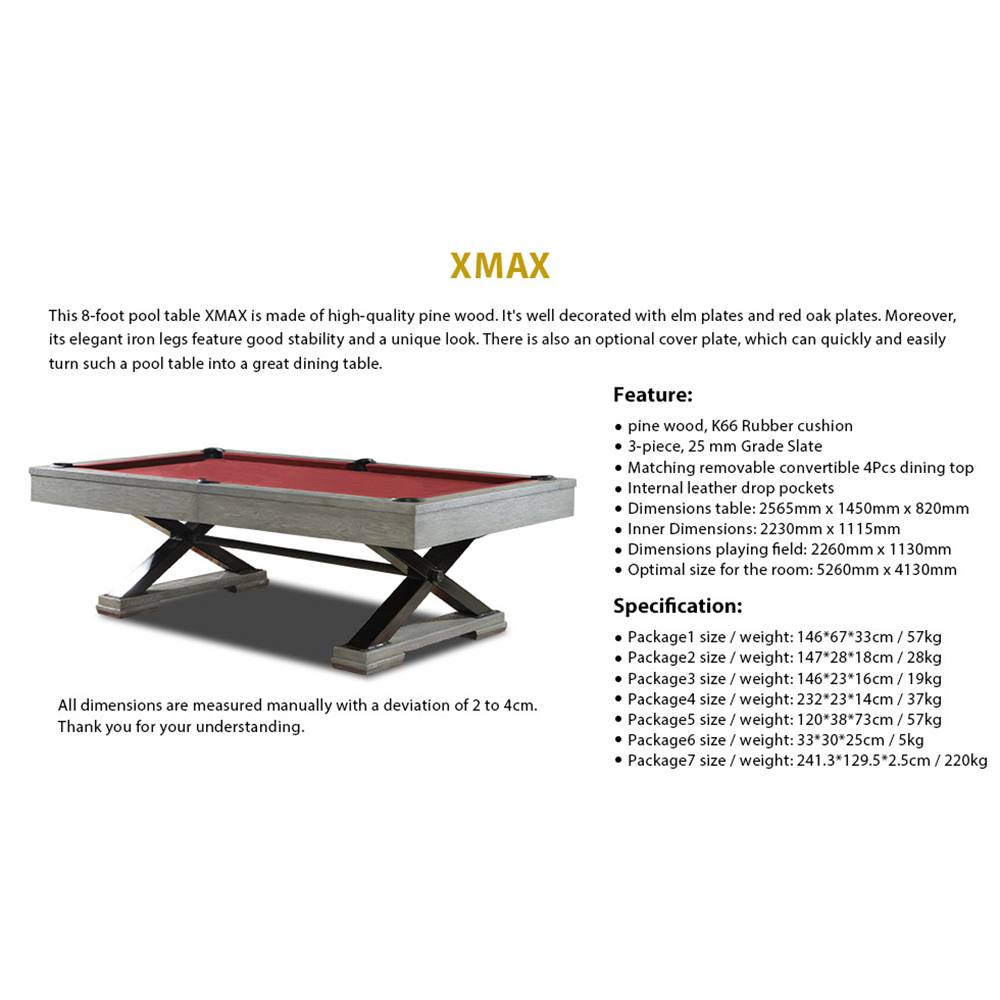 XMAX

This 8-foot pool table XMAX is made of high-quality pine wood. It's well decorated with elm plates and red oak plates. Moreover, its elegant iron legs feature good stability and a unique look. There is also an optional cover plate, which can quickly and easily turn such a pool table into a great dining table.

All dimensions are measured manually with a deviation of 2 to 4cm.
Thank you for your understanding.

Feature:

• pine wood, K66 Rubber cushion
• 3-piece, 25 mm Grade Slate
• Matching removable convertible 4Pcs dining top
• Internal leather drop pockets
• Dimensions table: 2565mm x 1450mm x 820mm
• Inner Dimensions: 2230mm x 1115mm
• Dimensions playing field: 2260mm x 1130mm
• Optimal size for the room: 5260mm x 4130mm

Specification:

• Package1 size / weight: 146*67*33cm / 57kg
• Package2 size / weight: 147*28*18cm / 28kg
• Package3 size / weight: 146*23*16cm / 19kg
• Package4 size / weight: 232*23*14cm / 37kg
• Package5 size / weight: 120*38*73cm / 57kg
• Package6 size / weight: 33*30*25cm / 5kg
• Package7 size / weight: 241.3*129.5*2.5cm / 220kg